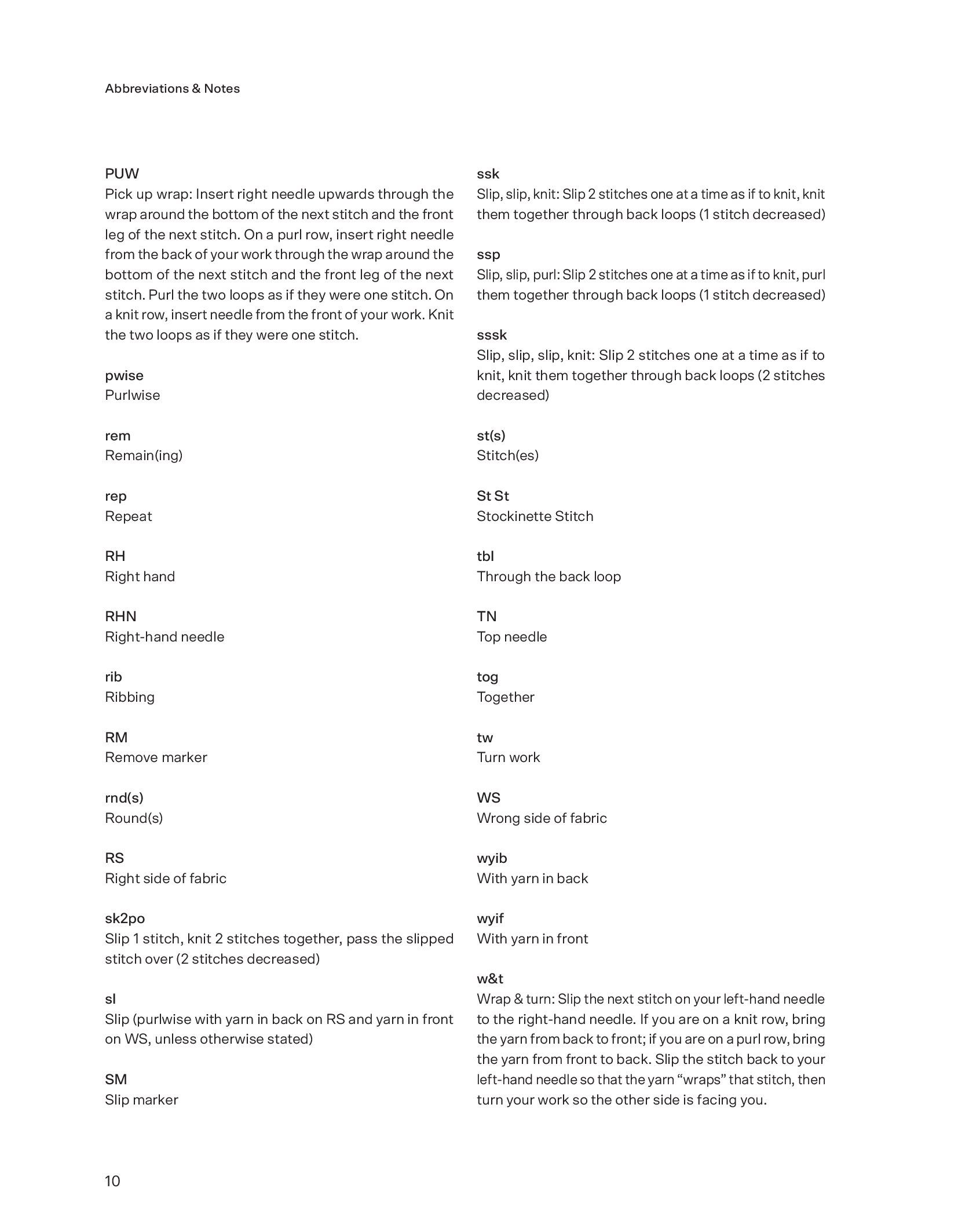 Abbreviations & Notes

PUW
Pick up wrap: Insert right needle upwards through the wrap around the bottom of the next stitch and the front leg of the next stitch. On a purl row, insert right needle from the back of your work through the wrap around the bottom of the next stitch and the front leg of the next stitch. Purl the two loops as if they were one stitch. On a knit row, insert needle from the front of your work. Knit the two loops as if they were one stitch.

pwise
Purlwise

rem
Remain(ing)

rep
Repeat

RH
Right hand

RHN
Right-hand needle

rib
Ribbing

RM
Remove marker

rnd(s)
Round(s)

RS
Right side of fabric

sk2po
Slip 1 stitch, knit 2 stitches together, pass the slipped stitch over (2 stitches decreased)

sl
Slip (purlwise with yarn in back on RS and yarn in front on WS, unless otherwise stated)

SM
Slip marker

ssk
Slip, slip, knit: Slip 2 stitches one at a time as if to knit, knit them together through back loops (1 stitch decreased)

ssp
Slip, slip, purl: Slip 2 stitches one at a time as if to knit, purl them together through back loops (1 stitch decreased)

sssk
Slip, slip, slip, knit: Slip 2 stitches one at a time as if to knit, knit them together through back loops (2 stitches decreased)

st(s)
Stitch(es)

St St
Stockinette Stitch

tbl
Through the back loop

TN
Top needle

tog
Together

tw
Turn work

WS
Wrong side of fabric

wyib
With yarn in back

wyif
With yarn in front

w&t
Wrap & turn: Slip the next stitch on your left-hand needle to the right-hand needle. If you are on a knit row, bring the yarn from back to front; if you are on a purl row, bring the yarn from front to back. Slip the stitch back to your left-hand needle so that the yarn “wraps” that stitch, then turn your work so the other side is facing you.

10